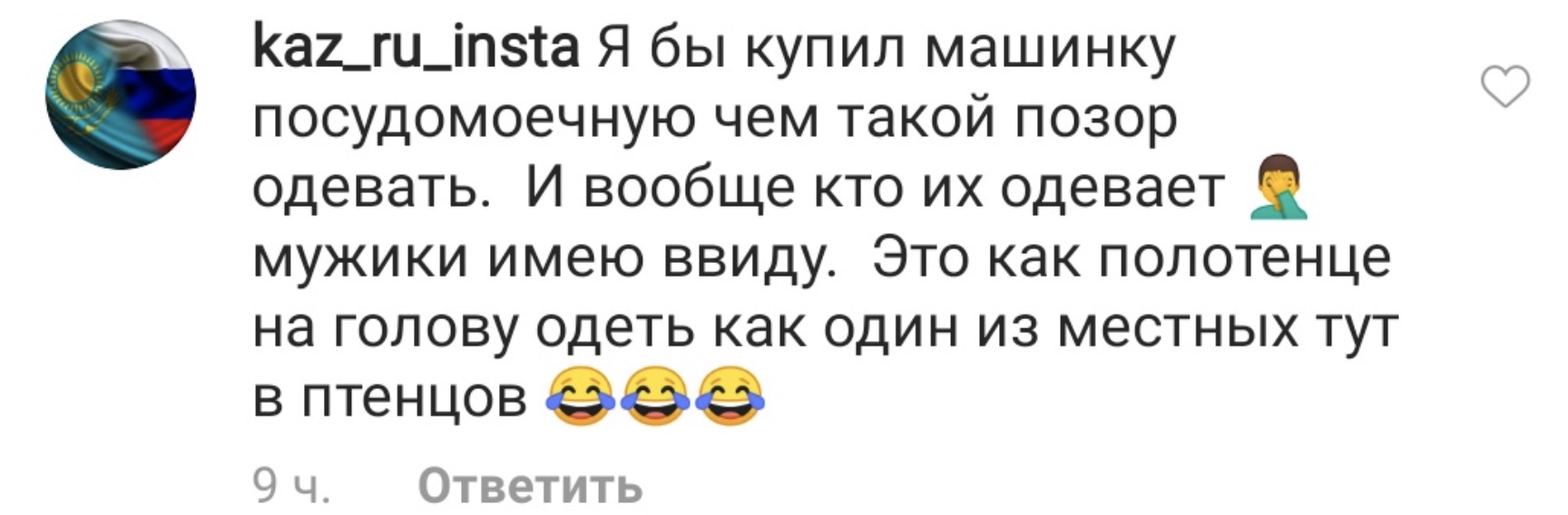 kaz_ru_insta Я бы купил машинку посудомоечную чем такой позор одевать.  И вообще кто их одевает 🤦‍♂️ мужики имею ввиду.  Это как полотенце на голову одеть как один из местных тут в птенцов 😂😂😂

9 ч.   Ответить